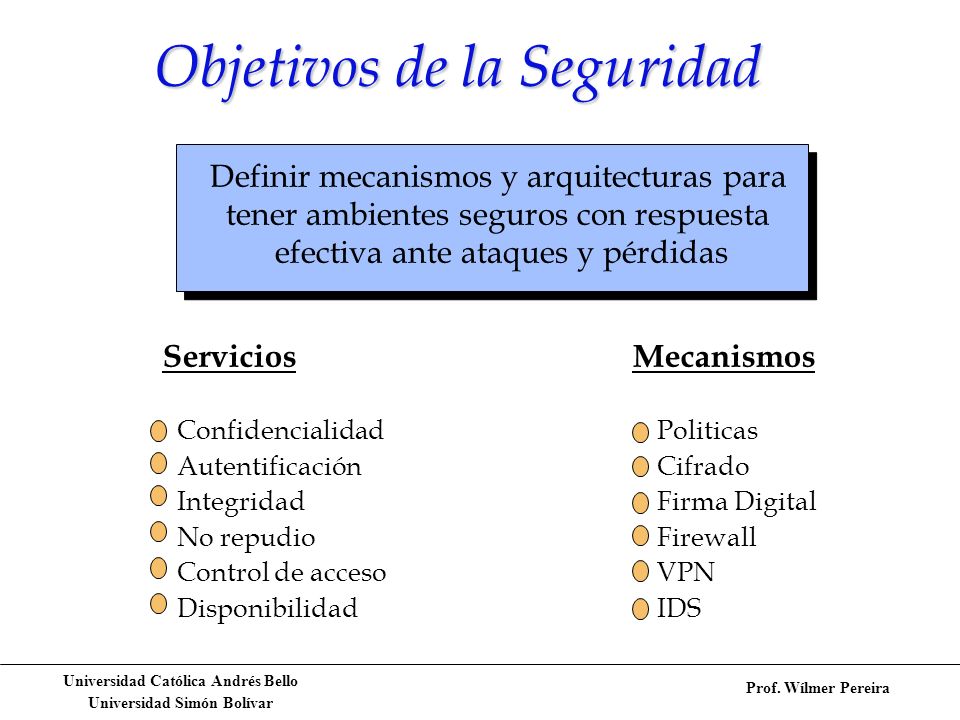 Objetivos de la Seguridad

Definir mecanismos y arquitecturas para tener ambientes seguros con respuesta efectiva ante ataques y pérdidas

Servicios

Confidencialidad
Autentificación
Integridad
No repudio
Control de acceso
Disponibilidad

Mecanismos

Politicas
Cifrado
Firma Digital
Firewall
VPN
IDS

Universidad Católica Andrés Bello
Universidad Simón Bolívar

Prof. Wilmer Pereira